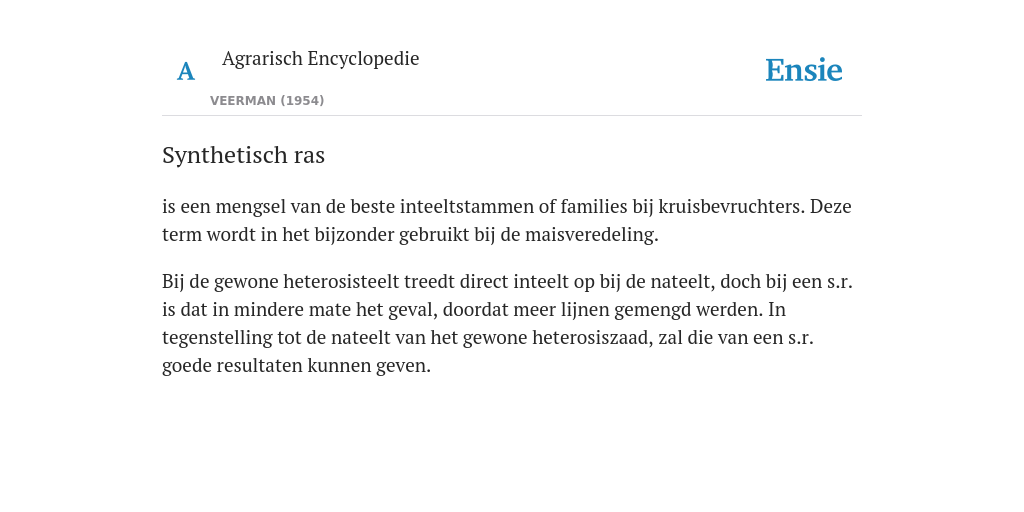 A Agrarisch Encyclopedie

VEERMAN (1954)

Ensie

Synthetisch ras

is een mengsel van de beste inteeltstammen of families bij kruisbevruchters. Deze term wordt in het bijzonder gebruikt bij de maisveredeling.

Bij de gewone heterosisteelt treedt direct inteelt op bij de nateelt, doch bij een s.r. is dat in mindere mate het geval, doordat meer lijnen gemengd werden. In tegenstelling tot de nateelt van het gewone heterosiszaad, zal die van een s.r. goede resultaten kunnen geven.